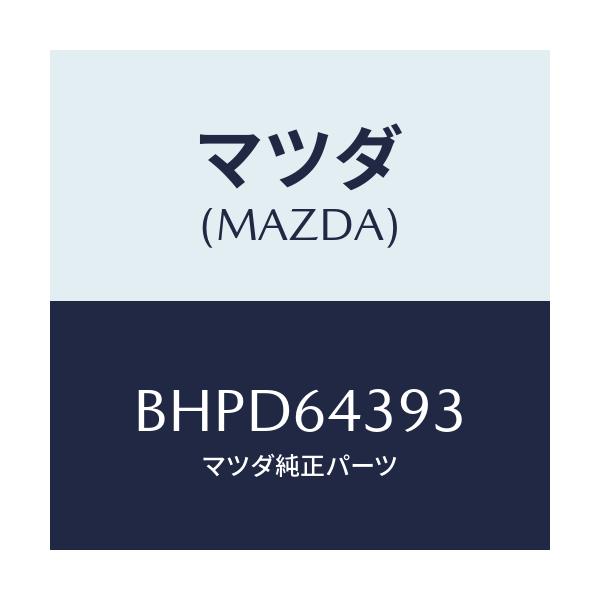 マツダ
(MAZDA)

BHPD64393
マツダ純正パーツ